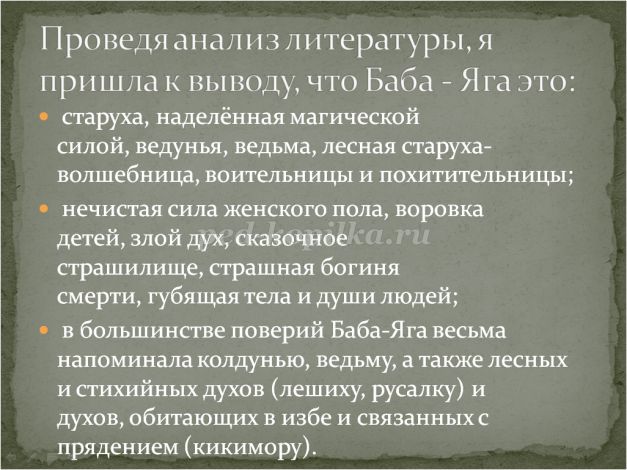 Проведя анализ литературы, я пришла к выводу, что Баба - Яга это:

• старуха, наделённая магической силой, ведунья, ведьма, лесная старуха-волшебница, воительницы и похитительницы;

• нечистая сила женского пола, воровка детей, злой дух, сказочное страшилище, страшная богиня смерти, губящая тела и души людей;

• в большинстве поверий Баба-Яга весьма напоминала колдунью, ведьму, а также лесных и стихийных духов (лешиху, русалку) и духов, обитающих в избе и связанных с прядением (кикимору).

ped-kopilka.ru